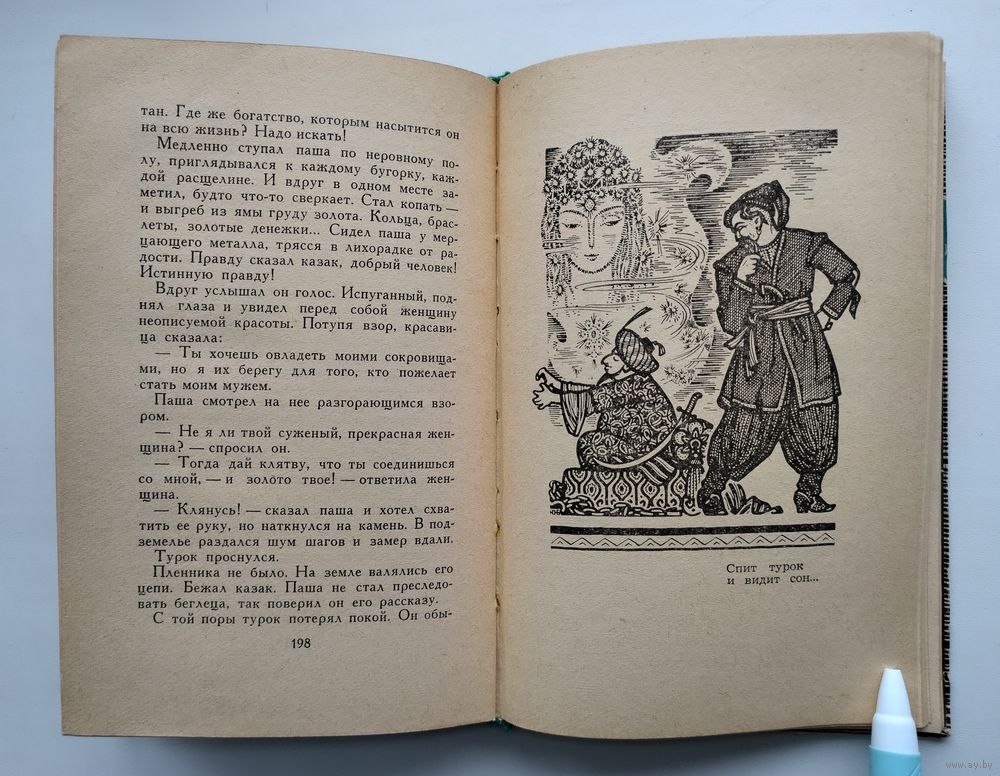 тан. Где же богатство, которым насытится он на всю жизнь? Надо искать!

Медленно ступал паша по неровному полу, приглядывался к каждому бугорку, каждой расщелине. И вдруг в одном месте заметил, будто что-то сверкает. Стал копать — и выгреб из ямы груду золота. Кольца, браслеты, золотые денежки... Сидел паша у мерцающего металла, трясся в лихорадке от радости. Правду сказал казак, добрый человек! Истинную правду!

Вдруг услышал он голос. Испуганный, поднял глаза и увидел перед собой женщину неописуемой красоты. Потупя взор, красавица сказала:

— Ты хочешь овладеть моими сокровищами, но я их берегу для того, кто пожелает стать моим мужем.

Паша смотрел на нее разгорающимся взором.

— Не я ли твой суженый, прекрасная женщина? — спросил он.

— Тогда дай клятву, что ты соединишься со мной, — и золото твое! — ответила женщина.

— Клянусь! — сказал паша и хотел схватить ее руку, но наткнулся на камень. В подземелье раздался шум шагов и замер вдали.

Турок проснулся.

Пленника не было. На земле валялись его цепи. Бежал казак. Паша не стал преследовать беглеца, так поверил он его рассказу.

С той поры турок потерял покой. Он обы-

198

Спит турок
и видит сон...